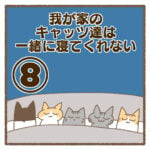 我が家の
キャッツ達は
一緒に寝てくれない

8